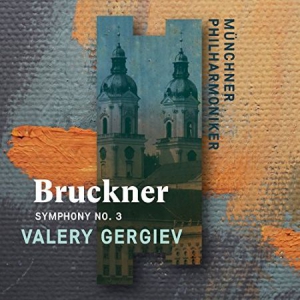 MÜNCHNER PHILHARMONIKER

Bruckner

SYMPHONY NO. 3

VALERY GERGIEV